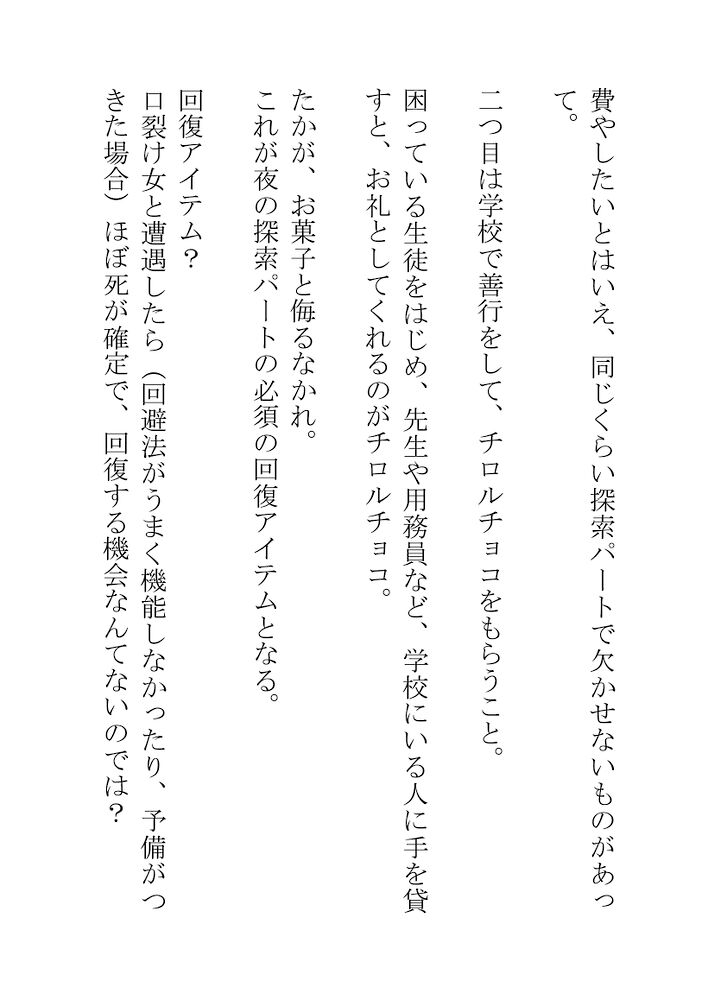 費やしたいとはいえ、同じくらい探索パートで欠かせないものがあって。

二つ目は学校で善行をして、チロルチョコをもらうこと。
困っている生徒をはじめ、先生や用務員など、学校にいる人に手を貸すと、お礼としてくれるのがチロルチョコ。

たかが、お菓子と侮るなかれ。
これが夜の探索パートの必須の回復アイテムとなる。

回復アイテム？
口裂け女と遭遇したら（回避法がうまく機能しなかったり、予備がつきた場合）ほぼ死が確定で、回復する機会なんてないのでは？